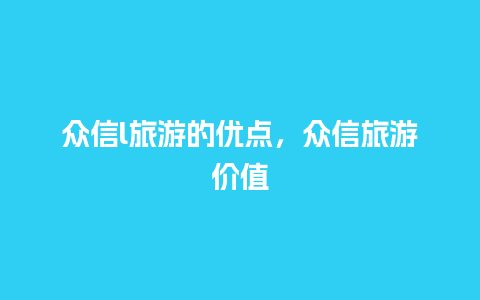 众信l旅游的优点，众信旅游价值